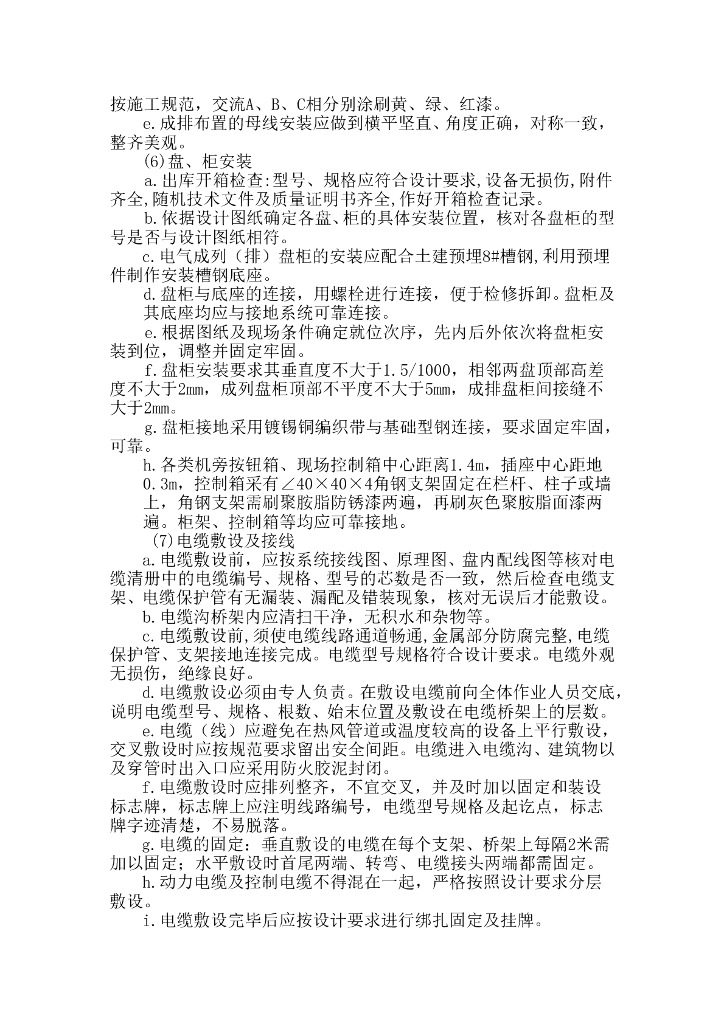 按施工规范，交流A、B、C相分别涂刷黄、绿、红漆。

e.成排布置的母线安装应做到横平竖直、角度正确，对称一致，整齐美观。

(6)盘、柜安装

a.出库开箱检查:型号、规格应符合设计要求,设备无损伤,附件齐全,随机技术文件及质量证明书齐全,作好开箱检查记录。

b.依据设计图纸确定各盘、柜的具体安装位置，核对各盘柜的型号是否与设计图纸相符。

c.电气成列（排）盘柜的安装应配合土建预埋8#槽钢,利用预埋件制作安装槽钢底座。

d.盘柜与底座的连接，用螺栓进行连接，便于检修拆卸。盘柜及其底座均应与接地系统可靠连接。

e.根据图纸及现场条件确定就位次序，先内后外依次将盘柜安装到位，调整并固定牢固。

f.盘柜安装要求其垂直度不大于1.5/1000，相邻两盘顶部高差度不大于2mm，成列盘柜顶部不平度不大于5mm，成排盘柜间接缝不大于2mm。

g.盘柜接地采用镀锡铜编织带与基础型钢连接，要求固定牢固，可靠。

h.各类机旁按钮箱、现场控制箱中心距离1.4m，插座中心距地0.3m，控制箱采有∠40×40×4角钢支架固定在栏杆、柱子或墙上，角钢支架需刷聚胺脂防锈漆两遍，再刷灰色聚胺脂面漆两遍。柜架、控制箱等均应可靠接地。

(7)电缆敷设及接线

a.电缆敷设前，应按系统接线图、原理图、盘内配线图等核对电缆清册中的电缆编号、规格、型号的芯数是否一致，然后检查电缆支架、电缆保护管有无漏装、漏配及错装现象，核对无误后才能敷设。

b.电缆沟桥架内应清扫干净，无积水和杂物等。

c.电缆敷设前,须使电缆线路通道畅通,金属部分防腐完整,电缆保护管、支架接地连接完成。电缆型号规格符合设计要求。电缆外观无损伤，绝缘良好。

d.电缆敷设必须由专人负责。在敷设电缆前向全体作业人员交底，说明电缆型号、规格、根数、始末位置及敷设在电缆桥架上的层数。

e.电缆（线）应避免在热风管道或温度较高的设备上平行敷设，交叉敷设时应按规范要求留出安全间距。电缆进入电缆沟、建筑物以及穿管时出入口应采用防火胶泥封闭。

f.电缆敷设时应排列整齐，不宜交叉，并及时加以固定和装设标志牌，标志牌上应注明线路编号，电缆型号规格及起讫点，标志牌字迹清楚，不易脱落。

g.电缆的固定：垂直敷设的电缆在每个支架、桥架上每隔2米需加以固定；水平敷设时首尾两端、转弯、电缆接头两端都需固定。

h.动力电缆及控制电缆不得混在一起，严格按照设计要求分层敷设。

i.电缆敷设完毕后应按设计要求进行绑扎固定及挂牌。